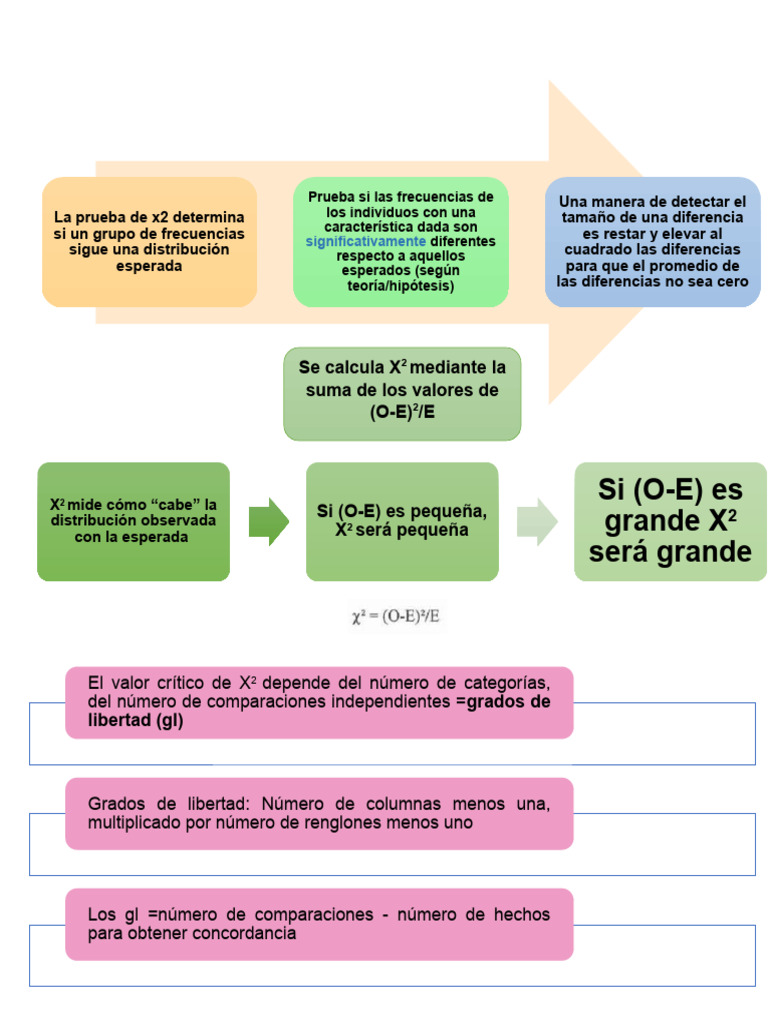 La prueba de x2 determina si un grupo de frecuencias sigue una distribución esperada

Prueba si las frecuencias de los individuos con una característica dada son significativamente diferentes respecto a aquellos esperados (según teoría/hipótesis)

Una manera de detectar el tamaño de una diferencia es restar y elevar al cuadrado las diferencias para que el promedio de las diferencias no sea cero

Se calcula $X^2$ mediante la suma de los valores de $(O-E)^2/E$

$X^2$ mide cómo “cabe” la distribución observada con la esperada

Si (O-E) es pequeña, $X^2$ será pequeña

Si (O-E) es grande $X^2$ será grande

$\chi^2 = (O-E)^2/E$

El valor crítico de $X^2$ depende del número de categorías, del número de comparaciones independientes =grados de libertad (gl)

Grados de libertad: Número de columnas menos una, multiplicado por número de renglones menos uno

Los gl =número de comparaciones - número de hechos para obtener concordancia